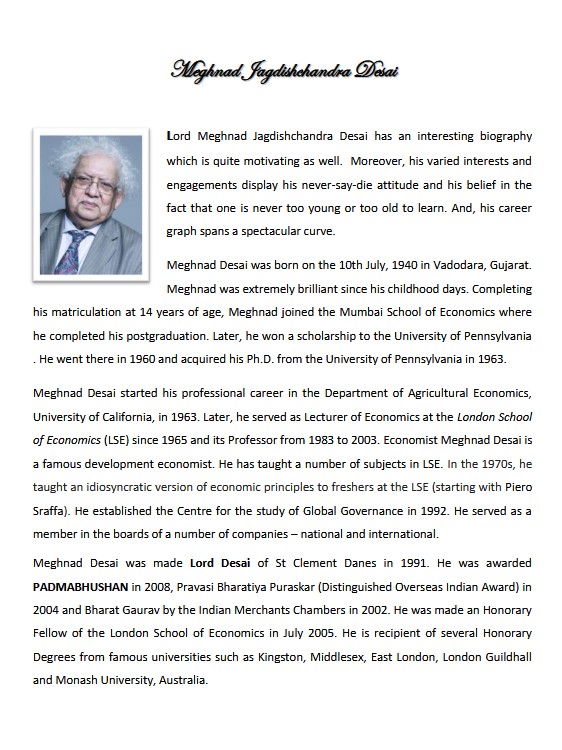 Meghnad Jagdishchandra Desai

Lord Meghnad Jagdishchandra Desai has an interesting biography which is quite motivating as well. Moreover, his varied interests and engagements display his never-say-die attitude and his belief in the fact that one is never too young or too old to learn. And, his career graph spans a spectacular curve.

Meghnad Desai was born on the 10th July, 1940 in Vadodara, Gujarat. Meghnad was extremely brilliant since his childhood days. Completing his matriculation at 14 years of age, Meghnad joined the Mumbai School of Economics where he completed his postgraduation. Later, he won a scholarship to the University of Pennsylvania . He went there in 1960 and acquired his Ph.D. from the University of Pennsylvania in 1963.

Meghnad Desai started his professional career in the Department of Agricultural Economics, University of California, in 1963. Later, he served as Lecturer of Economics at the London School of Economics (LSE) since 1965 and its Professor from 1983 to 2003. Economist Meghnad Desai is a famous development economist. He has taught a number of subjects in LSE. In the 1970s, he taught an idiosyncratic version of economic principles to freshers at the LSE (starting with Piero Sraffa). He established the Centre for the study of Global Governance in 1992. He served as a member in the boards of a number of companies – national and international.

Meghnad Desai was made Lord Desai of St Clement Danes in 1991. He was awarded PADMABHUSHAN in 2008, Pravasi Bharatiya Puraskar (Distinguished Overseas Indian Award) in 2004 and Bharat Gaurav by the Indian Merchants Chambers in 2002. He was made an Honorary Fellow of the London School of Economics in July 2005. He is recipient of several Honorary Degrees from famous universities such as Kingston, Middlesex, East London, London Guildhall and Monash University, Australia.